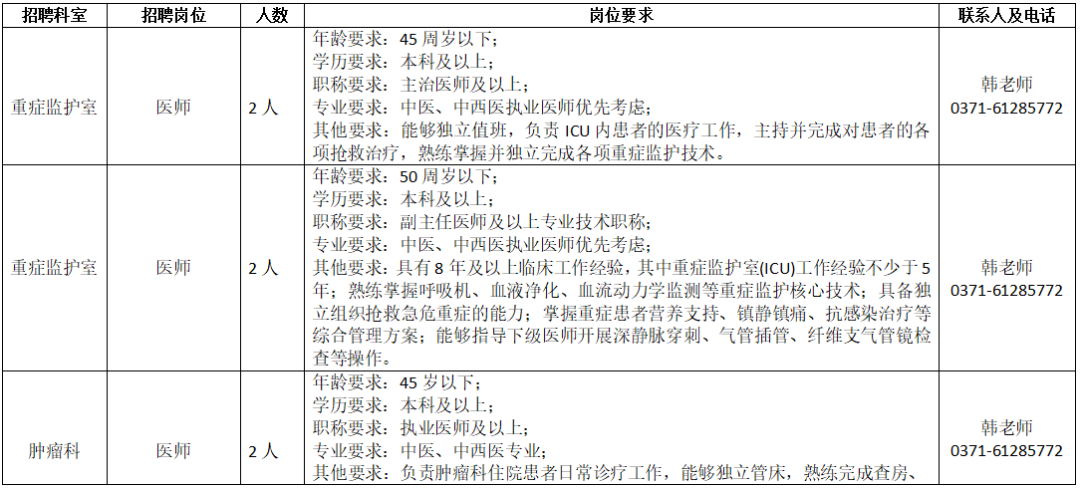 | 招聘科室 | 招聘岗位 | 人数 | 岗位要求 | 联系人及电话 |
|---|---|---|---|---|
| 重症监护室 | 医师 | 2人 | 年龄要求：45周岁以下；<br>学历要求：本科及以上；<br>职称要求：主治医师及以上；<br>专业要求：中医、中西医执业医师优先考虑；<br>其他要求：能够独立值班，负责ICU内患者的医疗工作，主持并完成对患者的各项抢救治疗，熟练掌握并独立完成各项重症监护技术。 | 韩老师<br>0371-61285772 |
| 重症监护室 | 医师 | 2人 | 年龄要求：50周岁以下；<br>学历要求：本科及以上；<br>职称要求：副主任医师及以上专业技术职称；<br>专业要求：中医、中西医执业医师优先考虑；<br>其他要求：具有8年及以上临床工作经验，其中重症监护室(ICU)工作经验不少于5年；熟练掌握呼吸机、血液净化、血流动力学监测等重症监护核心技术；具备独立组织抢救急危重症的能力；掌握重症患者营养支持、镇静镇痛、抗感染治疗等综合管理方案；能够指导下级医师开展深静脉穿刺、气管插管、纤维支气管镜检查等操作。 | 韩老师<br>0371-61285772 |
| 肿瘤科 | 医师 | 2人 | 年龄要求：45岁以下；<br>学历要求：本科及以上；<br>职称要求：执业医师及以上；<br>专业要求：中医、中西医专业；<br>其他要求：负责肿瘤科住院患者日常诊疗工作，能够独立管床，熟练完成查房、 | 韩老师<br>0371-61285772 |